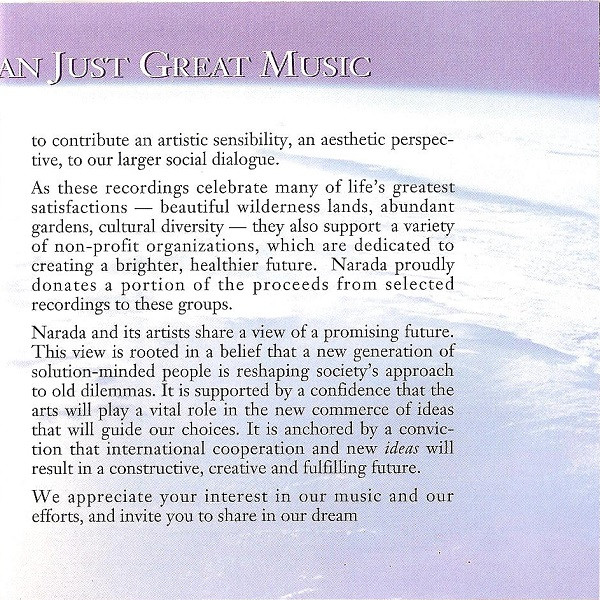 AN JUST GREAT MUSIC

to contribute an artistic sensibility, an aesthetic perspective, to our larger social dialogue.

As these recordings celebrate many of life's greatest satisfactions — beautiful wilderness lands, abundant gardens, cultural diversity — they also support a variety of non-profit organizations, which are dedicated to creating a brighter, healthier future. Narada proudly donates a portion of the proceeds from selected recordings to these groups.

Narada and its artists share a view of a promising future. This view is rooted in a belief that a new generation of solution-minded people is reshaping society's approach to old dilemmas. It is supported by a confidence that the arts will play a vital role in the new commerce of ideas that will guide our choices. It is anchored by a conviction that international cooperation and new ideas will result in a constructive, creative and fulfilling future.

We appreciate your interest in our music and our efforts, and invite you to share in our dream